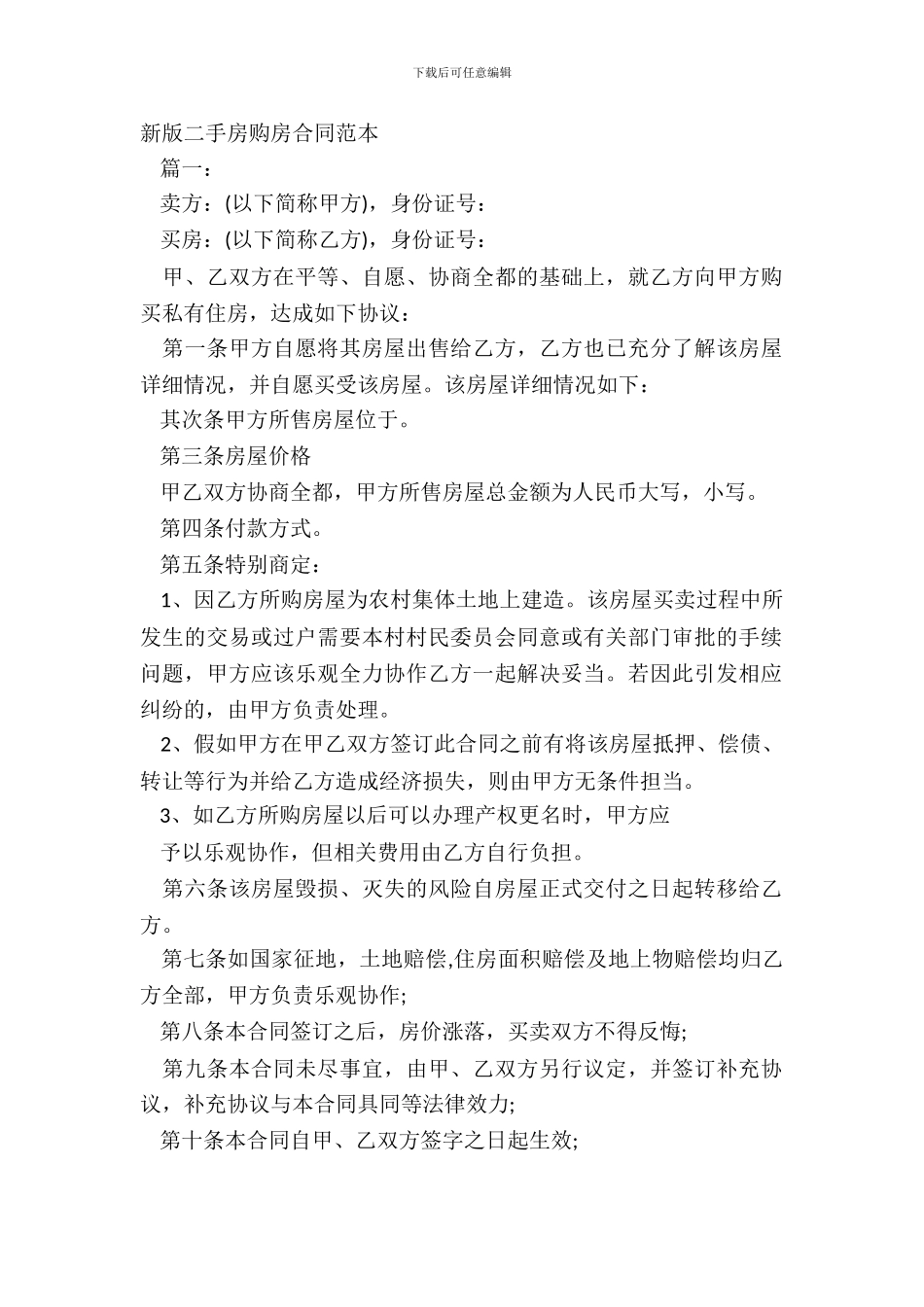 下载后可任意编辑

新版二手房购房合同范本

篇一：

卖方：(以下简称甲方)，身份证号：

买房：(以下简称乙方)，身份证号：

甲、乙双方在平等、自愿、协商全都的基础上，就乙方向甲方购买私有住房，达成如下协议：

第一条甲方自愿将其房屋出售给乙方，乙方也已充分了解该房屋详细情况，并自愿买受该房屋。该房屋详细情况如下：

其次条甲方所售房屋位于。

第三条房屋价格

甲乙双方协商全都，甲方所售房屋总金额为人民币大写，小写。

第四条付款方式。

第五条特别商定：

1、因乙方所购房屋为农村集体土地上建造。该房屋买卖过程中所发生的交易或过户需要本村村民委员会同意或有关部门审批的手续问题，甲方应该乐观全力协作乙方一起解决妥当。若因此引发相应纠纷的，由甲方负责处理。

2、假如甲方在甲乙双方签订此合同之前有将该房屋抵押、偿债、转让等行为并给乙方造成经济损失，则由甲方无条件担当。

3、如乙方所购房屋以后可以办理产权更名时，甲方应

予以乐观协作，但相关费用由乙方自行负担。

第六条该房屋毁损、灭失的风险自房屋正式交付之日起转移给乙方。

第七条如国家征地，土地赔偿,住房面积赔偿及地上物赔偿均归乙方全部，甲方负责乐观协作;

第八条本合同签订之后，房价涨落，买卖双方不得反悔;

第九条本合同未尽事宜，由甲、乙双方另行议定，并签订补充协议，补充协议与本合同具同等法律效力;

第十条本合同自甲、乙双方签字之日起生效;